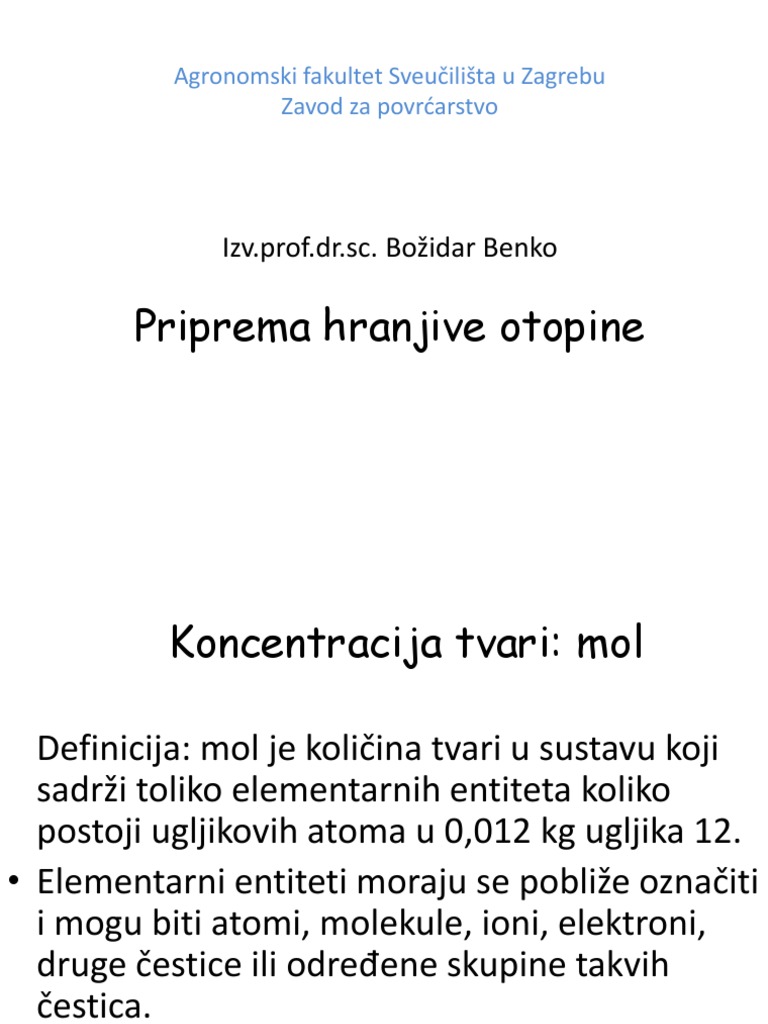 Agronomski fakultet Sveučilišta u Zagrebu
Zavod za povrćarstvo

Izv.prof.dr.sc. Božidar Benko

Priprema hranjive otopine

Koncentracija tvari: mol

Definicija: mol je količina tvari u sustavu koji sadrži toliko elementarnih entiteta koliko postoji ugljikovih atoma u 0,012 kg ugljika 12.

• Elementarni entiteti moraju se pobliže označiti i mogu biti atomi, molekule, ioni, elektroni, druge čestice ili određene skupine takvih čestica.